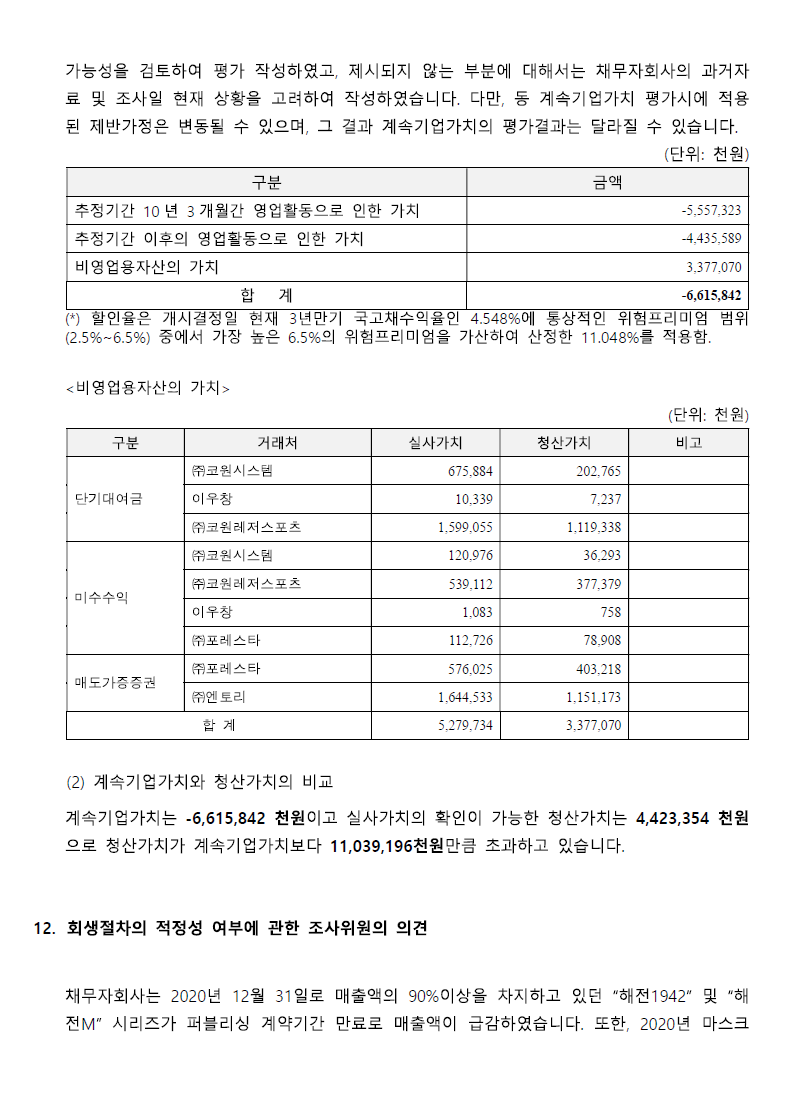 가능성을 검토하여 평가 작성하였고, 제시되지 않는 부분에 대해서는 채무자회사의 과거자료 및 조사일 현재 상황을 고려하여 작성하였습니다. 다만, 동 계속기업가치 평가시에 적용된 제반가정은 변동될 수 있으며, 그 결과 계속기업가치의 평가결과는 달라질 수 있습니다.

(단위: 천원)

| 구분 | 금액 |
|---|---|
| 추정기간 10 년 3 개월간 영업활동으로 인한 가치 | -5,557,323 |
| 추정기간 이후의 영업활동으로 인한 가치 | -4,435,589 |
| 비영업용자산의 가치 | 3,377,070 |
| 합 계 | -6,615,842 |

(*) 할인율은 개시결정일 현재 3년만기 국고채수익율인 4.548%에 통상적인 위험프리미엄 범위(2.5%~6.5%) 중에서 가장 높은 6.5%의 위험프리미엄을 가산하여 산정한 11.048%를 적용함.

<비영업용자산의 가치>

(단위: 천원)

| 구분 | 거래처 | 실사가치 | 청산가치 | 비고 |
|---|---|---|---|---|
| 단기대여금 | ㈜코원시스템 | 675,884 | 202,765 | |
| | 이우창 | 10,339 | 7,237 | |
| | ㈜코원레저스포츠 | 1,599,055 | 1,119,338 | |
| 미수수익 | ㈜코원시스템 | 120,976 | 36,293 | |
| | ㈜코원레저스포츠 | 539,112 | 377,379 | |
| | 이우창 | 1,083 | 758 | |
| | ㈜포레스타 | 112,726 | 78,908 | |
| 매도가증증권 | ㈜포레스타 | 576,025 | 403,218 | |
| | ㈜엔토리 | 1,644,533 | 1,151,173 | |
| 합 계 | | 5,279,734 | 3,377,070 | |

(2) 계속기업가치와 청산가치의 비교

계속기업가치는 -6,615,842 천원이고 실사가치의 확인이 가능한 청산가치는 4,423,354 천원으로 청산가치가 계속기업가치보다 11,039,196천원만큼 초과하고 있습니다.

12. 회생절차의 적정성 여부에 관한 조사위원의 의견

채무자회사는 2020년 12월 31일로 매출액의 90%이상을 차지하고 있던 "해전1942" 및 "해전M" 시리즈가 퍼블리싱 계약기간 만료로 매출액이 급감하였습니다. 또한, 2020년 마스크